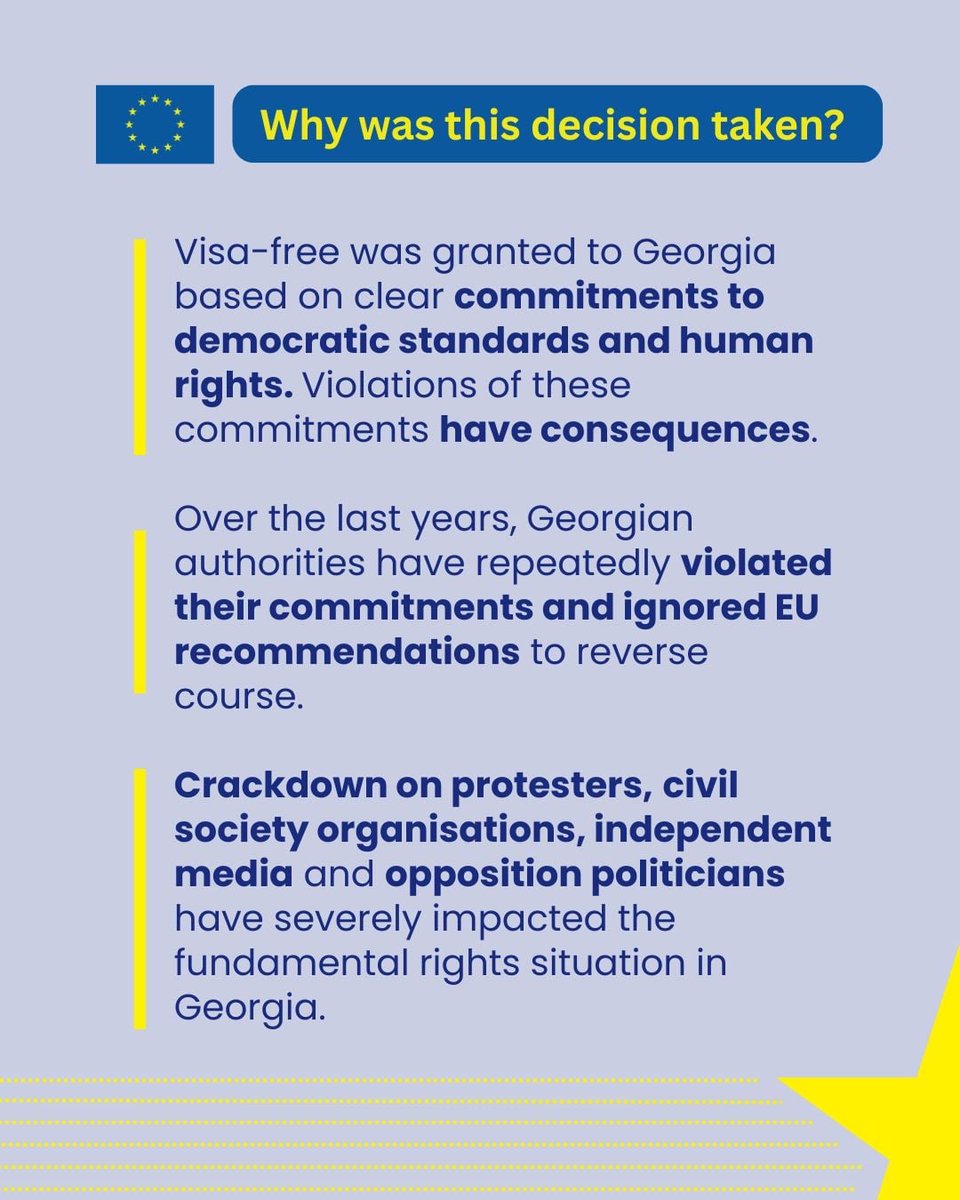 Why was this decision taken?

Visa-free was granted to Georgia based on clear commitments to democratic standards and human rights. Violations of these commitments have consequences.

Over the last years, Georgian authorities have repeatedly violated their commitments and ignored EU recommendations to reverse course.

Crackdown on protesters, civil society organisations, independent media and opposition politicians have severely impacted the fundamental rights situation in Georgia.